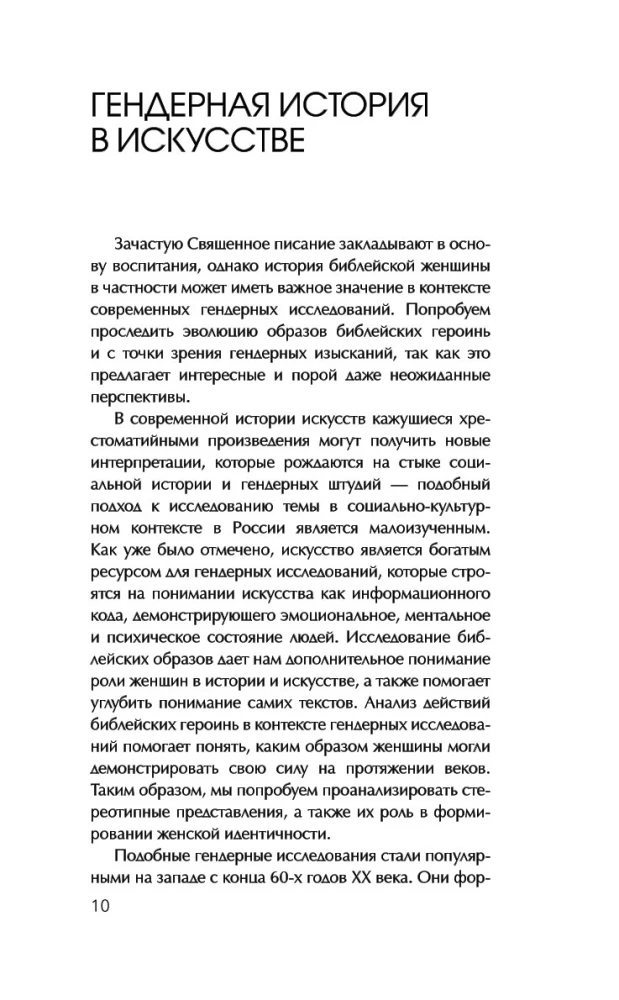 ГЕНДЕРНАЯ ИСТОРИЯ В ИСКУССТВЕ

Зачастую Священное писание закладывают в основу воспитания, однако история библейской женщины в частности может иметь важное значение в контексте современных гендерных исследований. Попробуем проследить эволюцию образов библейских героинь и с точки зрения гендерных изысканий, так как это предлагает интересные и порой даже неожиданные перспективы.

В современной истории искусств кажущиеся хрестоматийными произведения могут получить новые интерпретации, которые рождаются на стыке социальной истории и гендерных штудий — подобный подход к исследованию темы в социально-культурном контексте в России является малоизученным. Как уже было отмечено, искусство является богатым ресурсом для гендерных исследований, которые строятся на понимании искусства как информационного кода, демонстрирующего эмоциональное, ментальное и психическое состояние людей. Исследование библейских образов дает нам дополнительное понимание роли женщин в истории и искусстве, а также помогает углубить понимание самих текстов. Анализ действий библейских героинь в контексте гендерных исследований помогает понять, каким образом женщины могли демонстрировать свою силу на протяжении веков. Таким образом, мы попробуем проанализировать стереотипные представления, а также их роль в формировании женской идентичности.

Подобные гендерные исследования стали популярными на западе с конца 60-х годов XX века. Они фор-

10